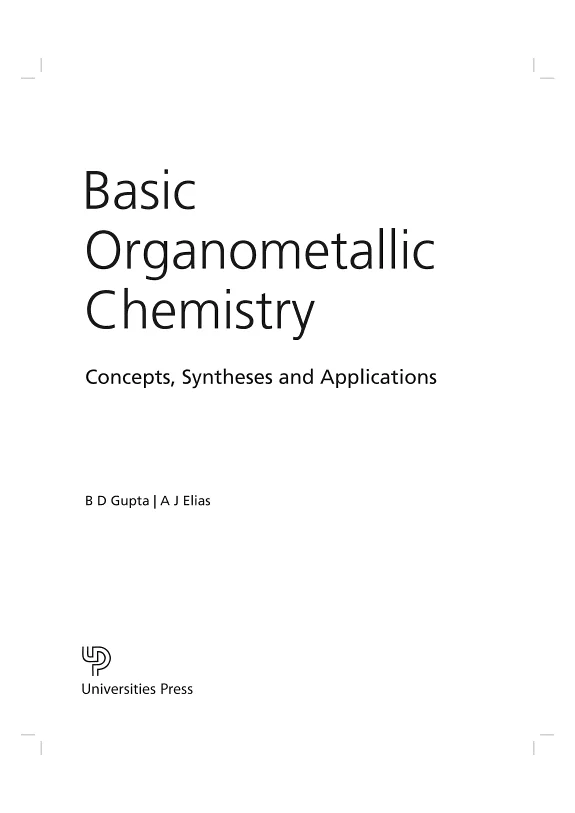 Basic
Organometallic
Chemistry

Concepts, Syntheses and Applications

B D Gupta | A J Elias

UP

Universities Press